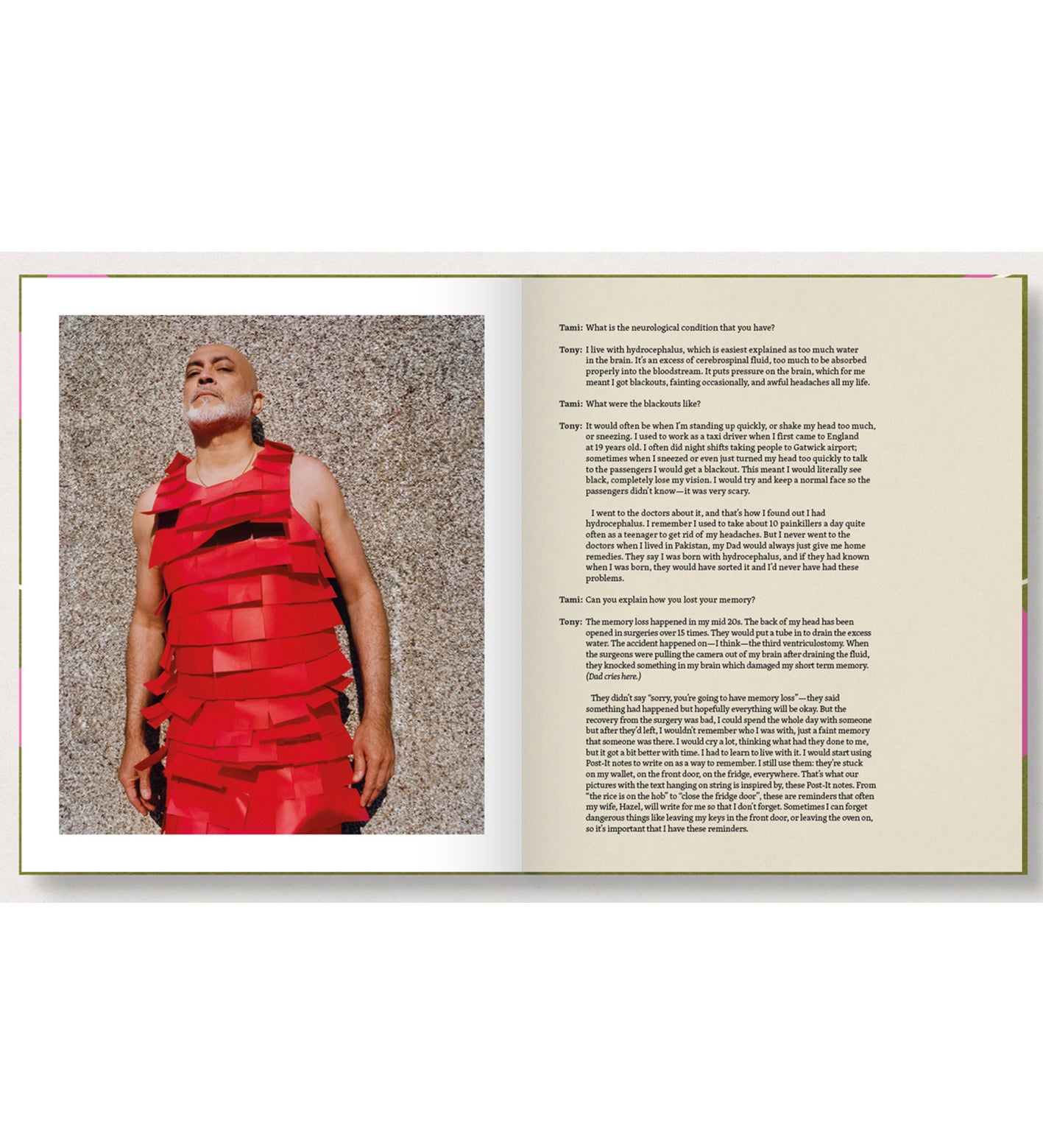 Tami: What is the neurological condition that you have?

Tony: I live with hydrocephalus, which is easiest explained as too much water in the brain. It's an excess of cerebrospinal fluid, too much to be absorbed properly into the bloodstream. It puts pressure on the brain, which for me meant I got blackouts, fainting occasionally, and awful headaches all my life.

Tami: What were the blackouts like?

Tony: It would often be when I'm standing up quickly, or shake my head too much, or sneezing. I used to work as a taxi driver when I first came to England at 19 years old. I often did night shifts taking people to Gatwick airport; sometimes when I sneezed or even just turned my head too quickly to talk to the passengers I would get a blackout. This meant I would literally see black, completely lose my vision. I would try and keep a normal face so the passengers didn't know—it was very scary.

I went to the doctors about it, and that's how I found out I had hydrocephalus. I remember I used to take about 10 painkillers a day quite often as a teenager to get rid of my headaches. But I never went to the doctors when I lived in Pakistan, my Dad would always just give me home remedies. They say I was born with hydrocephalus, and if they had known when I was born, they would have sorted it and I'd never have had these problems.

Tami: Can you explain how you lost your memory?

Tony: The memory loss happened in my mid 20s. The back of my head has been opened in surgeries over 15 times. They would put a tube in to drain the excess water. The accident happened on—I think—the third ventriculostomy. When the surgeons were pulling the camera out of my brain after draining the fluid, they knocked something in my brain which damaged my short term memory. (Dad cries here.)

They didn't say "sorry, you're going to have memory loss"—they said something had happened but hopefully everything will be okay. But the recovery from the surgery was bad, I could spend the whole day with someone but after they'd left, I wouldn't remember who I was with, just a faint memory that someone was there. I would cry a lot, thinking what had they done to me, but it got a bit better with time. I had to learn to live with it. I would start using Post-It notes to write on as a way to remember. I still use them: they're stuck on my wallet, on the front door, on the fridge, everywhere. That's what our pictures with the text hanging on string is inspired by, these Post-It notes. From "the rice is on the hob" to "close the fridge door", these are reminders that often my wife, Hazel, will write for me so that I don't forget. Sometimes I can forget dangerous things like leaving my keys in the front door, or leaving the oven on, so it's important that I have these reminders.